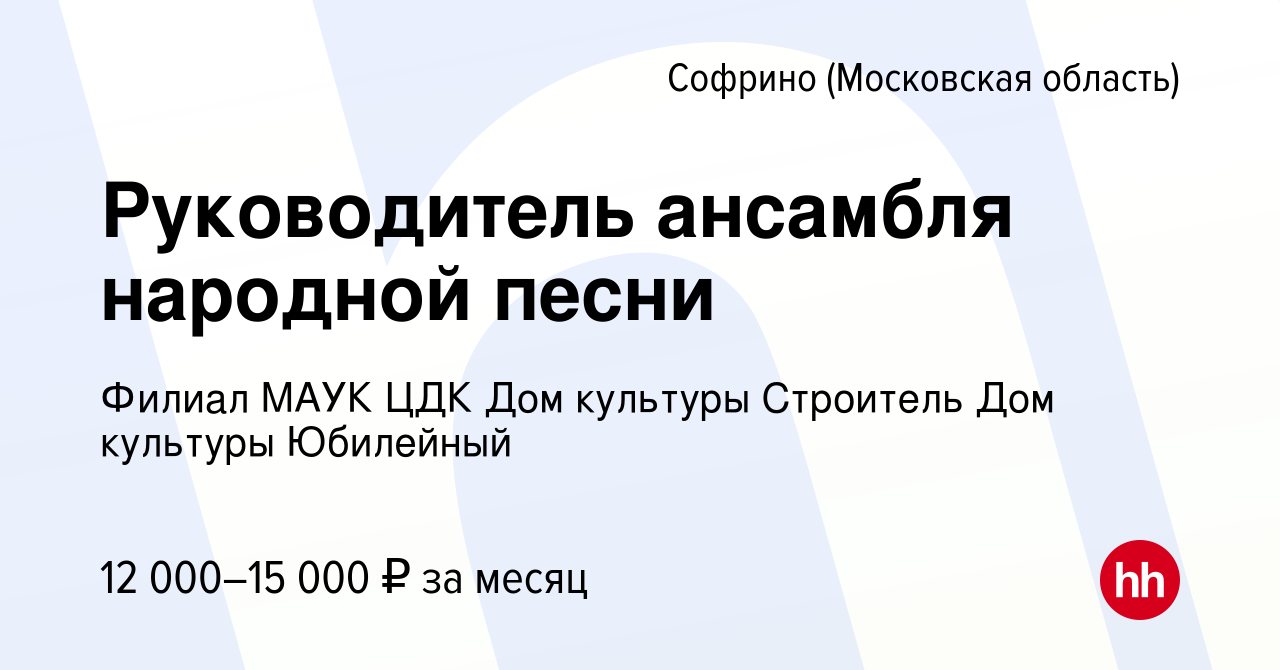 Софрино (Московская область)

Руководитель ансамбля народной песни

Филиал МАУК ЦДК Дом культуры Строитель Дом культуры Юбилейный

12 000–15 000 ₽ за месяц

hh